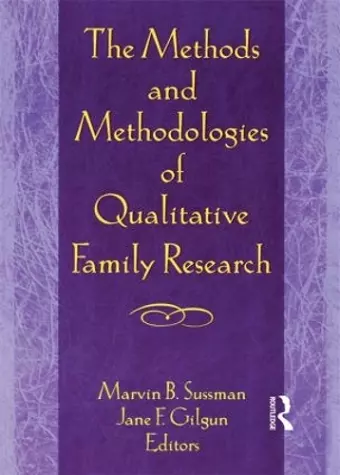 The Methods and Methodologies of Qualitative Family Research

Marvin B. Sussman
Jane F. Gilgun
Editors

ROUTLEDGE